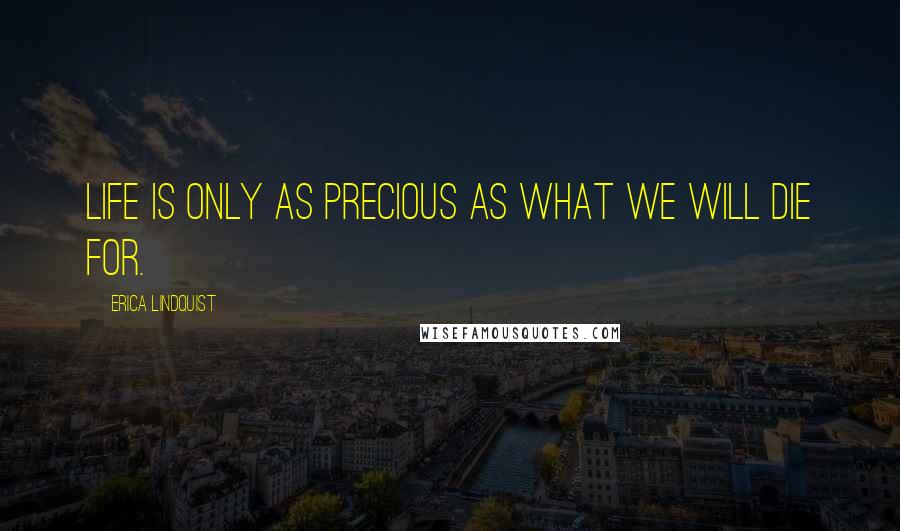 LIFE IS ONLY AS PRECIOUS AS WHAT WE WILL DIE FOR.

ERICA LINDQUIST

WISEFAMOUSQUOTES.COM